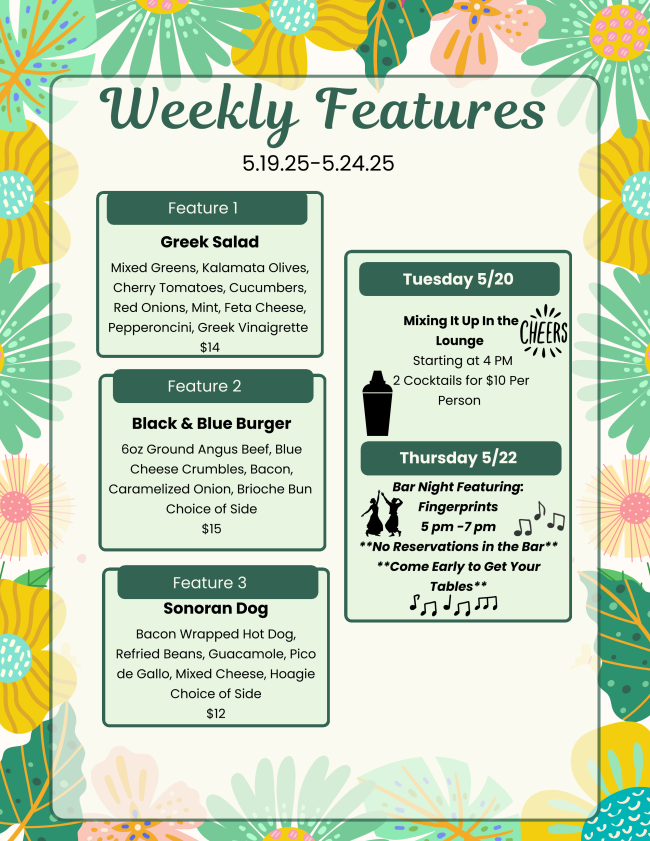 Weekly Features

5.19.25-5.24.25

Feature 1

Greek Salad

Mixed Greens, Kalamata Olives, Cherry Tomatoes, Cucumbers, Red Onions, Mint, Feta Cheese, Pepperoncini, Greek Vinaigrette
$14

Feature 2

Black & Blue Burger

6oz Ground Angus Beef, Blue Cheese Crumbles, Bacon, Caramelized Onion, Brioche Bun
Choice of Side
$15

Feature 3

Sonoran Dog

Bacon Wrapped Hot Dog, Refried Beans, Guacamole, Pico de Gallo, Mixed Cheese, Hoagie
Choice of Side
$12

Tuesday 5/20

Mixing It Up In the Lounge
CHEERS
Starting at 4 PM
2 Cocktails for $10 Per Person

Thursday 5/22

Bar Night Featuring:
Fingerprints
5 pm -7 pm
**No Reservations in the Bar**
**Come Early to Get Your Tables**